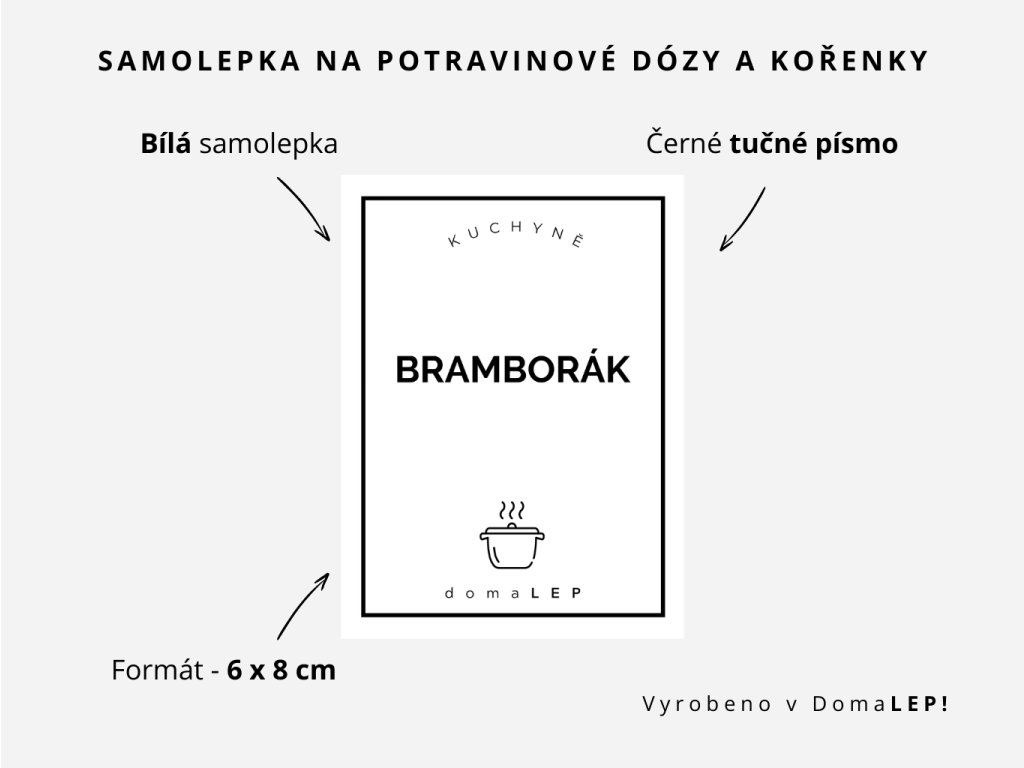 SAMOLEPKA NA POTRAVINOVÉ DÓZY A KOŘENKY

Bílá samolepka

Černé tučné písmo

KUCHYNĚ

BRAMBORÁK

domaLEP

Formát - 6 x 8 cm

Vyrobeno v DomaLEP!